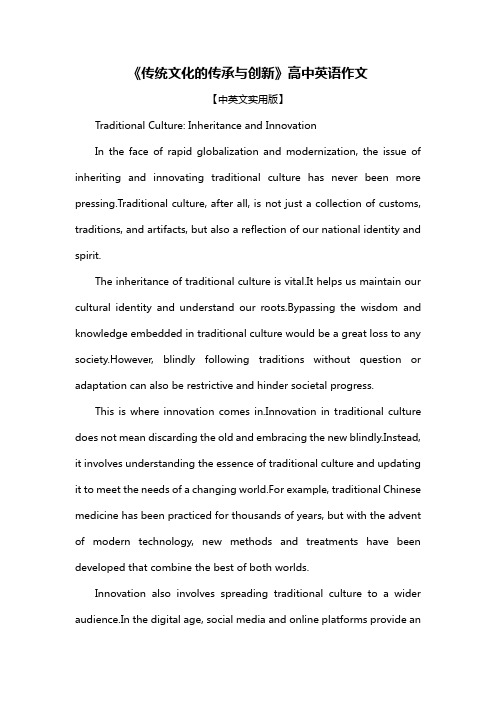 《传统文化的传承与创新》高中英语作文

【中英文实用版】

Traditional Culture: Inheritance and Innovation

In the face of rapid globalization and modernization, the issue of inheriting and innovating traditional culture has never been more pressing.Traditional culture, after all, is not just a collection of customs, traditions, and artifacts, but also a reflection of our national identity and spirit.

The inheritance of traditional culture is vital.It helps us maintain our cultural identity and understand our roots.Bypassing the wisdom and knowledge embedded in traditional culture would be a great loss to any society.However, blindly following traditions without question or adaptation can also be restrictive and hinder societal progress.

This is where innovation comes in.Innovation in traditional culture does not mean discarding the old and embracing the new blindly.Instead, it involves understanding the essence of traditional culture and updating it to meet the needs of a changing world.For example, traditional Chinese medicine has been practiced for thousands of years, but with the advent of modern technology, new methods and treatments have been developed that combine the best of both worlds.

Innovation also involves spreading traditional culture to a wider audience.In the digital age, social media and online platforms provide an